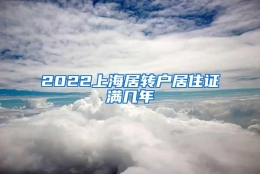 2022上海居转户居住证满几年